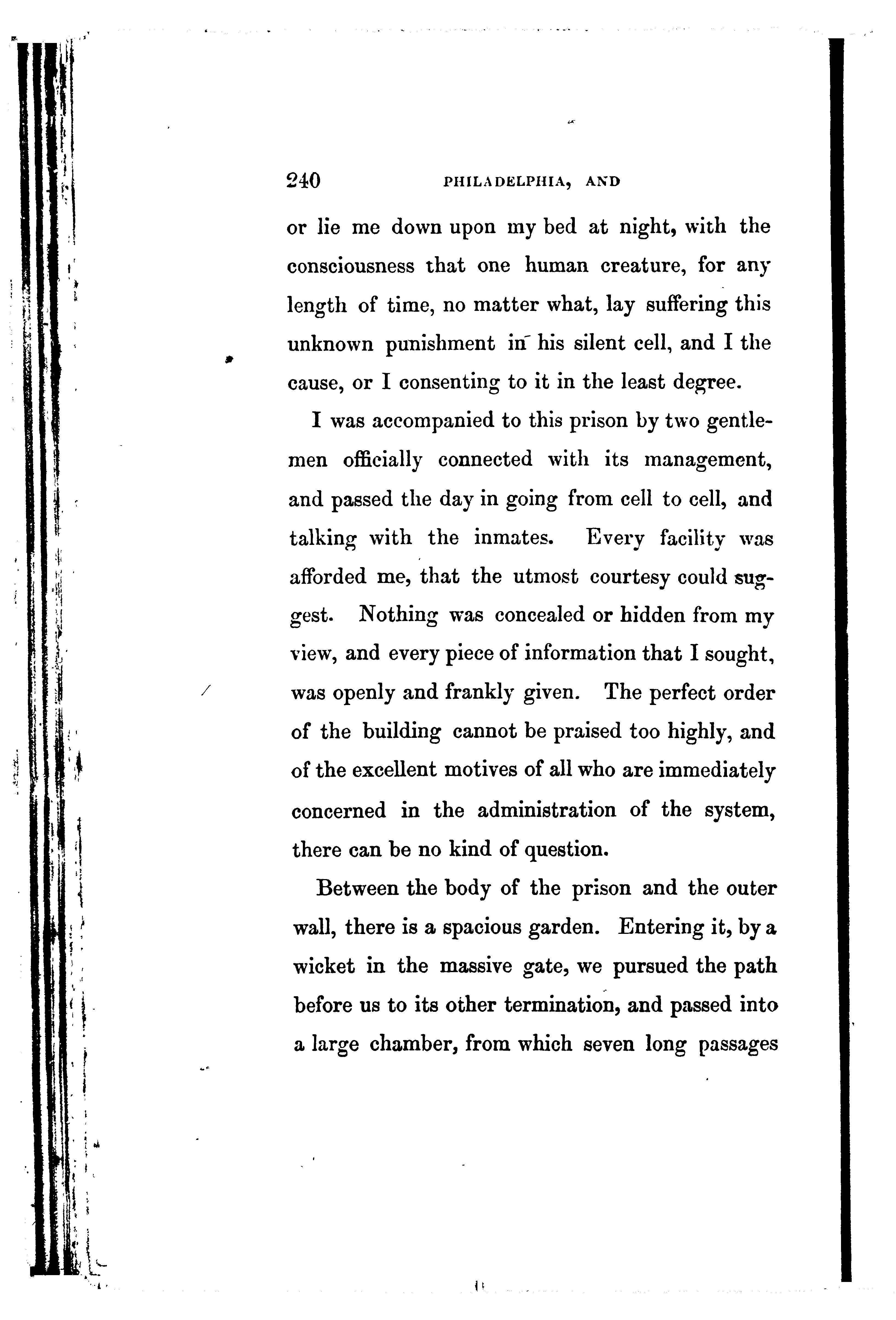 240 PHILADELPHIA, AND

or lie me down upon my bed at night, with the consciousness that one human creature, for any length of time, no matter what, lay suffering this unknown punishment in his silent cell, and I the cause, or I consenting to it in the least degree.

I was accompanied to this prison by two gentlemen officially connected with its management, and passed the day in going from cell to cell, and talking with the inmates. Every facility was afforded me, that the utmost courtesy could suggest. Nothing was concealed or hidden from my view, and every piece of information that I sought, was openly and frankly given. The perfect order of the building cannot be praised too highly, and of the excellent motives of all who are immediately concerned in the administration of the system, there can be no kind of question.

Between the body of the prison and the outer wall, there is a spacious garden. Entering it, by a wicket in the massive gate, we pursued the path before us to its other termination, and passed into a large chamber, from which seven long passages